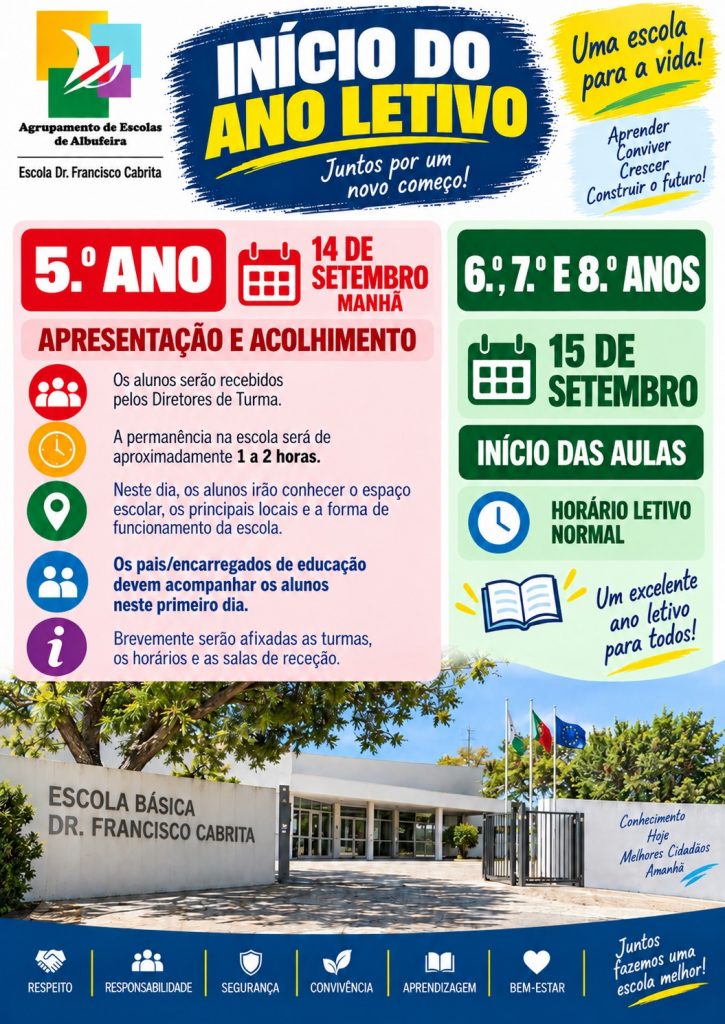 Agrupamento de Escolas de Albufeira

Escola Dr. Francisco Cabrita

INÍCIO DO ANO LETIVO

Juntos por um novo começo!

Uma escola para a vida!

Aprender
Conviver
Crescer
Construir o futuro!

5.º ANO

14 DE SETEMBRO
MANHÃ

APRESENTAÇÃO E ACOLHIMENTO

Os alunos serão recebidos pelos Diretores de Turma.

A permanência na escola será de aproximadamente 1 a 2 horas.

Neste dia, os alunos irão conhecer o espaço escolar, os principais locais e a forma de funcionamento da escola.

Os pais/encarregados de educação devem acompanhar os alunos neste primeiro dia.

Brevemente serão afixadas as turmas, os horários e as salas de receção.

6.º, 7.º E 8.º ANOS

15 DE SETEMBRO

INÍCIO DAS AULAS

HORÁRIO LETIVO NORMAL

Um excelente ano letivo para todos!

ESCOLA BÁSICA
DR. FRANCISCO CABRITA

Conhecimento
Hoje
Melhores Cidadãos
Amanhã

RESPEITO

RESPONSABILIDADE

SEGURANÇA

CONVIVÊNCIA

APRENDIZAGEM

BEM-ESTAR

Juntos fazemos uma escola melhor!